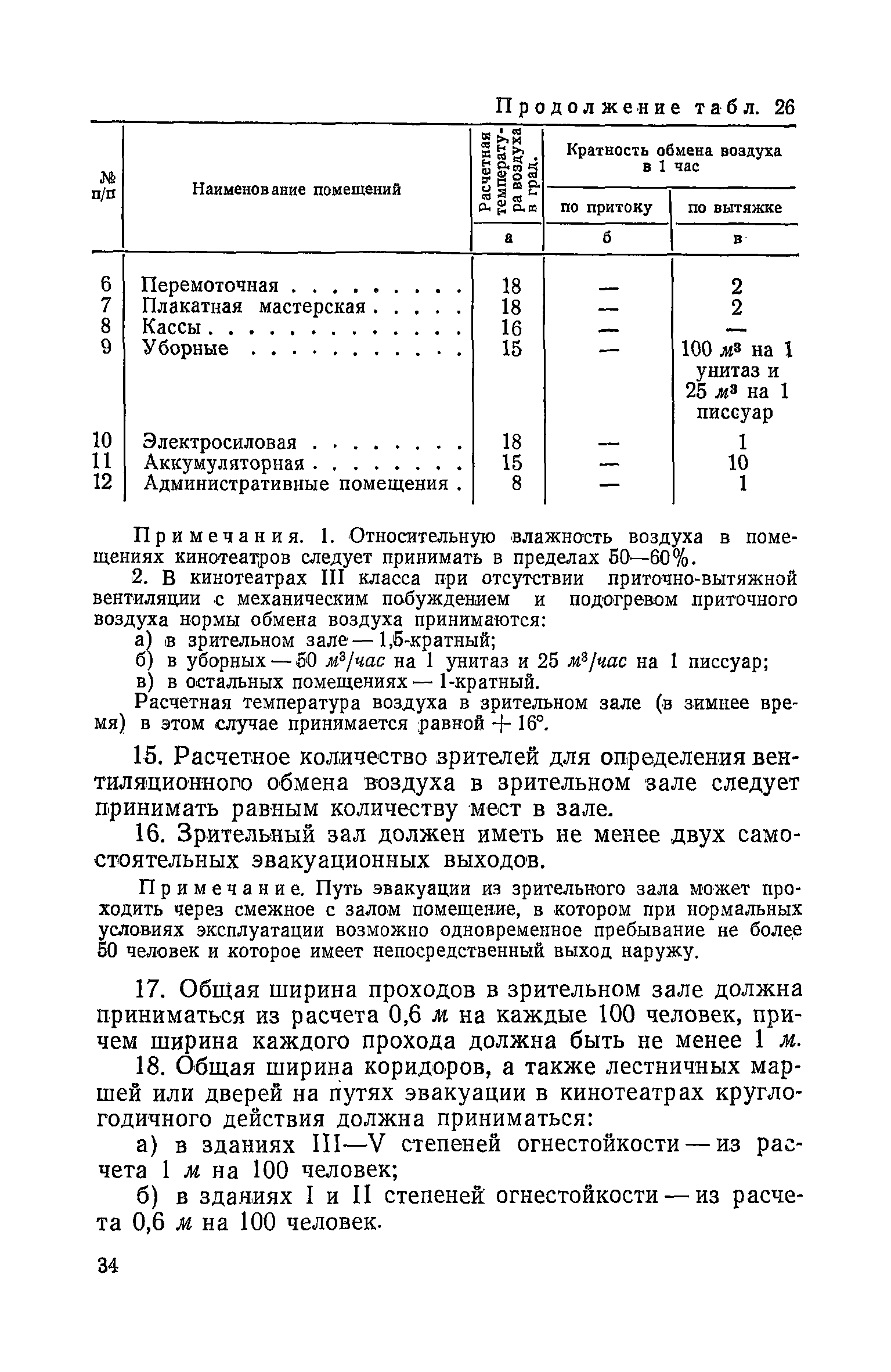 Продолжение табл. 26

| № п/п | Наименование помещений | Расчетная температура воздуха в град. | Кратность обмена воздуха в 1 час по притоку | Кратность обмена воздуха в 1 час по вытяжке |
|---|---|---|---|---|
| | | а | б | в |
| 6 | Перемоточная . . . . . . . . . | 18 | — | 2 |
| 7 | Плакатная мастерская . . . . . | 18 | — | 2 |
| 8 | Кассы . . . . . . . . . . . . . | 16 | — | — |
| 9 | Уборные . . . . . . . . . . . | 15 | — | 100 $м^3$ на 1 унитаз и 25 $м^3$ на 1 писсуар |
| 10 | Электросиловая . . . . . . . . | 18 | — | 1 |
| 11 | Аккумуляторная . . . . . . . . | 15 | — | 10 |
| 12 | Административные помещения . | 8 | — | 1 |

Примечания. 1. Относительную влажность воздуха в помещениях кинотеатров следует принимать в пределах 50—60%.

2. В кинотеатрах III класса при отсутствии приточно-вытяжной вентиляции с механическим побуждением и подогревом приточного воздуха нормы обмена воздуха принимаются:

а) в зрительном зале — 1,5-кратный;

б) в уборных — 50 $м^3/час$ на 1 унитаз и 25 $м^3/час$ на 1 писсуар;

в) в остальных помещениях — 1-кратный.

Расчетная температура воздуха в зрительном зале (в зимнее время) в этом случае принимается равной + 16°.

15. Расчетное количество зрителей для определения вентиляционного обмена воздуха в зрительном зале следует принимать равным количеству мест в зале.

16. Зрительный зал должен иметь не менее двух самостоятельных эвакуационных выходов.

Примечание. Путь эвакуации из зрительного зала может проходить через смежное с залом помещение, в котором при нормальных условиях эксплуатации возможно одновременное пребывание не более 50 человек и которое имеет непосредственный выход наружу.

17. Общая ширина проходов в зрительном зале должна приниматься из расчета 0,6 м на каждые 100 человек, причем ширина каждого прохода должна быть не менее 1 м.

18. Общая ширина коридоров, а также лестничных маршей или дверей на путях эвакуации в кинотеатрах круглогодичного действия должна приниматься:

а) в зданиях III—V степеней огнестойкости — из расчета 1 м на 100 человек;

б) в зданиях I и II степеней огнестойкости — из расчета 0,6 м на 100 человек.

34